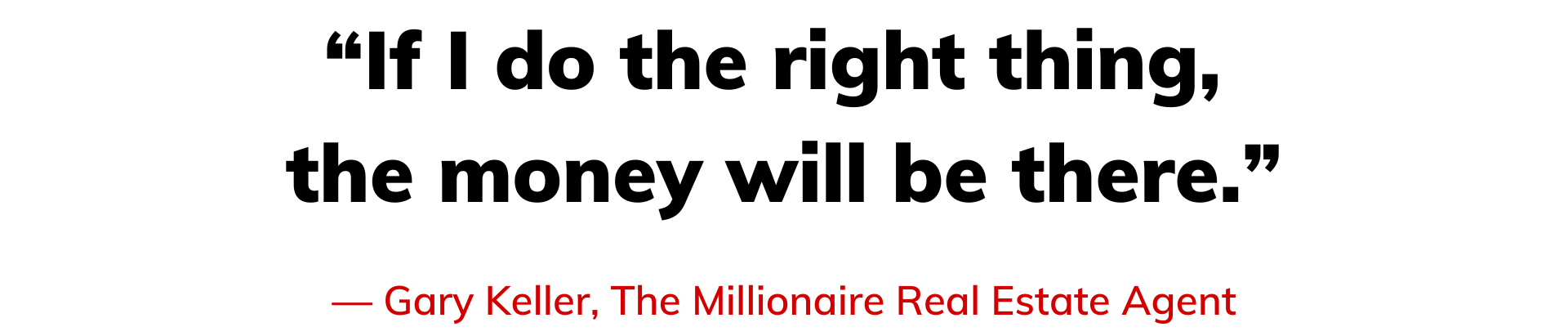 “If I do the right thing, the money will be there.”

— Gary Keller, The Millionaire Real Estate Agent